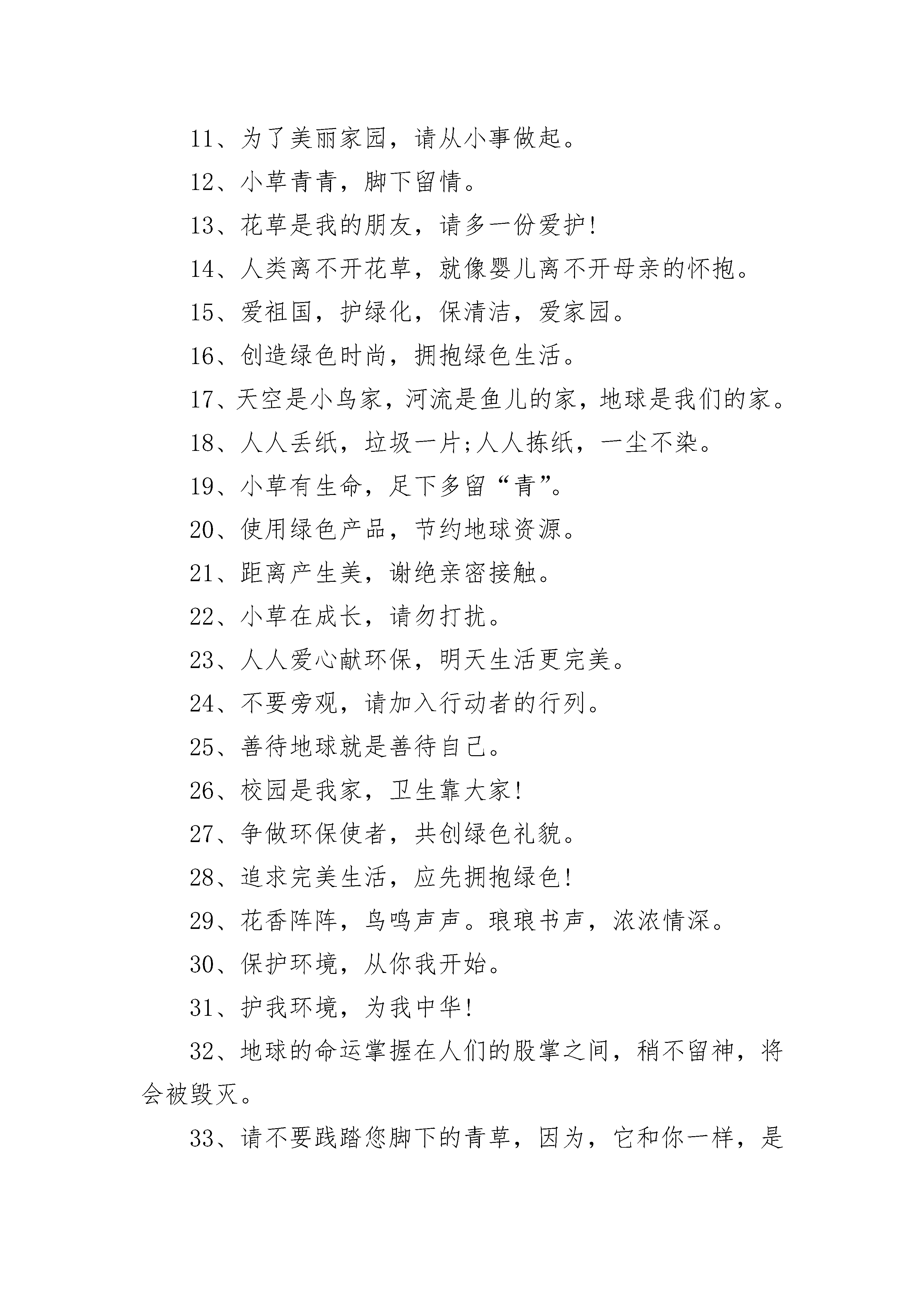 11、为了美丽家园，请从小事做起。

12、小草青青，脚下留情。

13、花草是我的朋友，请多一份爱护!

14、人类离不开花草，就像婴儿离不开母亲的怀抱。

15、爱祖国，护绿化，保清洁，爱家园。

16、创造绿色时尚，拥抱绿色生活。

17、天空是小鸟家，河流是鱼儿的家，地球是我们的家。

18、人人丢纸，垃圾一片;人人拣纸，一尘不染。

19、小草有生命，足下多留“青”。

20、使用绿色产品，节约地球资源。

21、距离产生美，谢绝亲密接触。

22、小草在成长，请勿打扰。

23、人人爱心献环保，明天生活更完美。

24、不要旁观，请加入行动者的行列。

25、善待地球就是善待自己。

26、校园是我家，卫生靠大家!

27、争做环保使者，共创绿色礼貌。

28、追求完美生活，应先拥抱绿色!

29、花香阵阵，鸟鸣声声。琅琅书声，浓浓情深。

30、保护环境，从你我开始。

31、护我环境，为我中华!

32、地球的命运掌握在人们的股掌之间，稍不留神，将会被毁灭。

33、请不要践踏您脚下的青草，因为，它和你一样，是